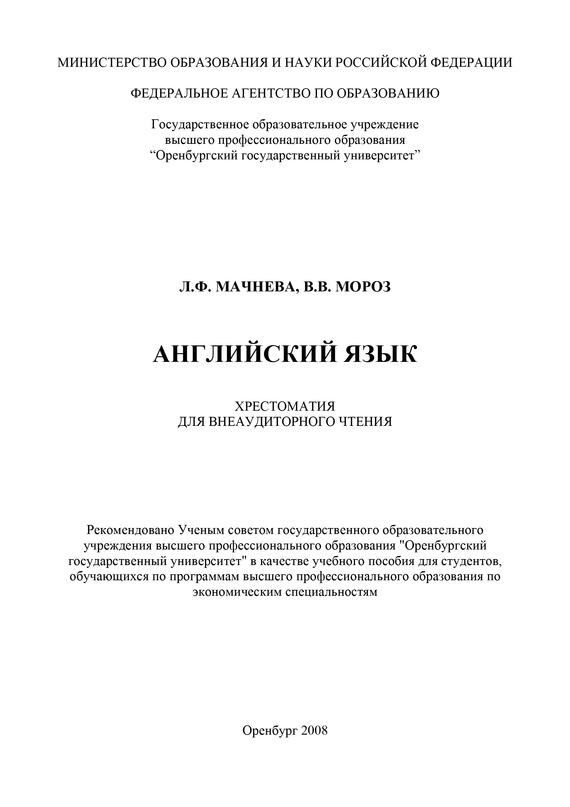 МИНИСТЕРСТВО ОБРАЗОВАНИЯ И НАУКИ РОССИЙСКОЙ ФЕДЕРАЦИИ

ФЕДЕРАЛЬНОЕ АГЕНТСТВО ПО ОБРАЗОВАНИЮ

Государственное образовательное учреждение высшего профессионального образования “Оренбургский государственный университет”

Л.Ф. МАЧНЕВА, В.В. МОРОЗ

АНГЛИЙСКИЙ ЯЗЫК

ХРЕСТОМАТИЯ ДЛЯ ВНЕАУДИТОРНОГО ЧТЕНИЯ

Рекомендовано Ученым советом государственного образовательного учреждения высшего профессионального образования "Оренбургский государственный университет" в качестве учебного пособия для студентов, обучающихся по программам высшего профессионального образования по экономическим специальностям

Оренбург 2008